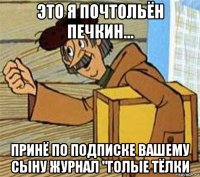 ЭТО Я ПОЧТОЛЬЁН ПЕЧКИН...

ПРИНЁ ПО ПОДПИСКЕ ВАШЕМУ СЫНУ ЖУРНАЛ "ГОЛЫЕ ТЁЛКИ